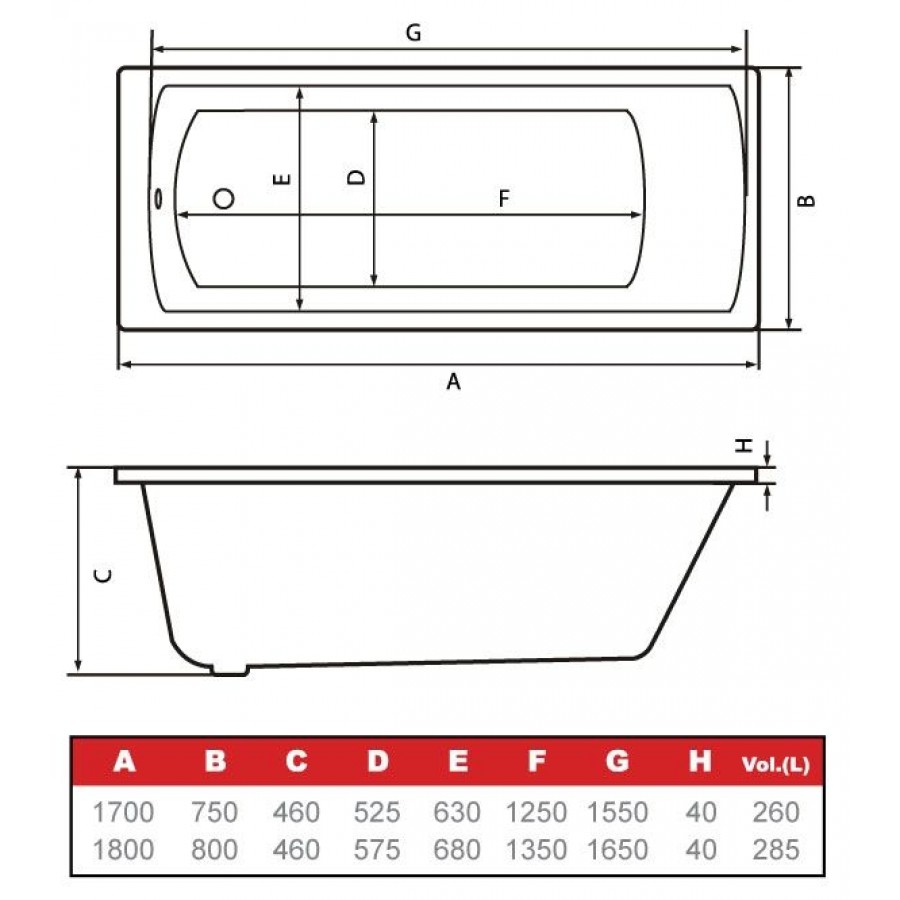 G

E D F B

A

H

C

| A | B | C | D | E | F | G | H | Vol.(L) |
|---|---|---|---|---|---|---|---|---|
| 1700 | 750 | 460 | 525 | 630 | 1250 | 1550 | 40 | 260 |
| 1800 | 800 | 460 | 575 | 680 | 1350 | 1650 | 40 | 285 |